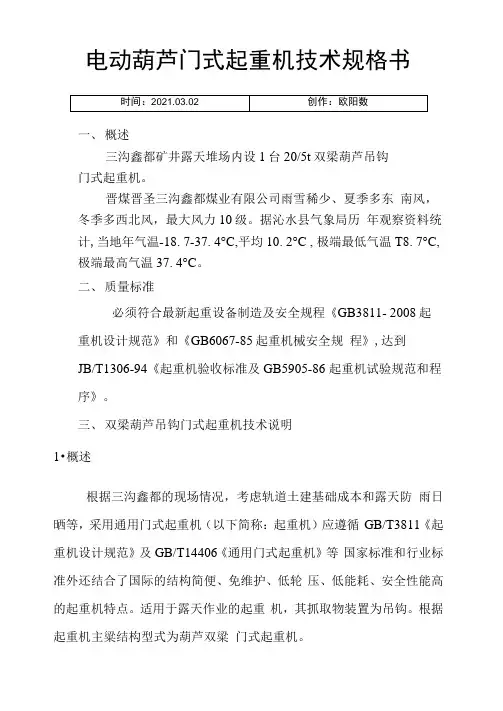 电动葫芦门式起重机技术规格书

| 时间：2021.03.02 | 创作：欧阳数 |
|---|---|

一、概述

三沟鑫都矿井露天堆场内设 1 台 20/5t 双梁葫芦吊钩门式起重机。

晋煤晋圣三沟鑫都煤业有限公司雨雪稀少、夏季多东 南风，冬季多西北风，最大风力 10 级。据沁水县气象局历 年观察资料统计, 当地年气温-18. 7-37. 4°C,平均 10. 2°C , 极端最低气温 T8. 7°C, 极端最高气温 37. 4°C。

二、质量标准

必须符合最新起重设备制造及安全规程《GB3811- 2008 起重机设计规范》和《GB6067-85 起重机械安全规 程》, 达到 JB/T1306-94《起重机验收标准及 GB5905-86 起重机试验规范和程序》。

三、双梁葫芦吊钩门式起重机技术说明

1•概述

根据三沟鑫都的现场情况，考虑轨道土建基础成本和露天防 雨日晒等，采用通用门式起重机（以下简称：起重机）应遵循 GB/T3811《起重机设计规范》及 GB/T14406《通用门式起重机》等 国家标准和行业标准外还结合了国际的结构简便、免维护、低轮 压、低能耗、安全性能高的起重机特点。适用于露天作业的起重 机，其抓取物装置为吊钩。根据起重机主梁结构型式为葫芦双梁 门式起重机。